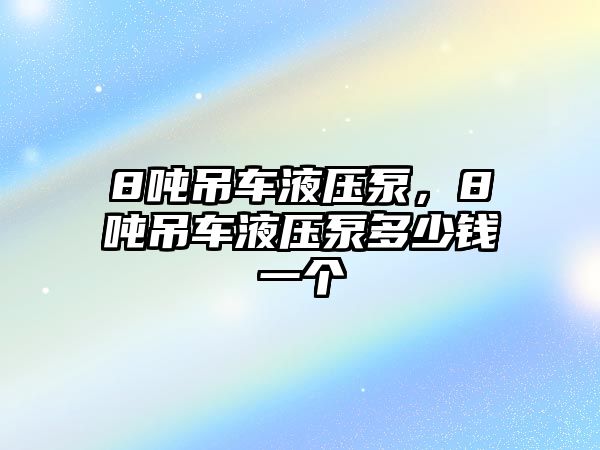 8吨吊车液压泵，8吨吊车液压泵多少钱一个